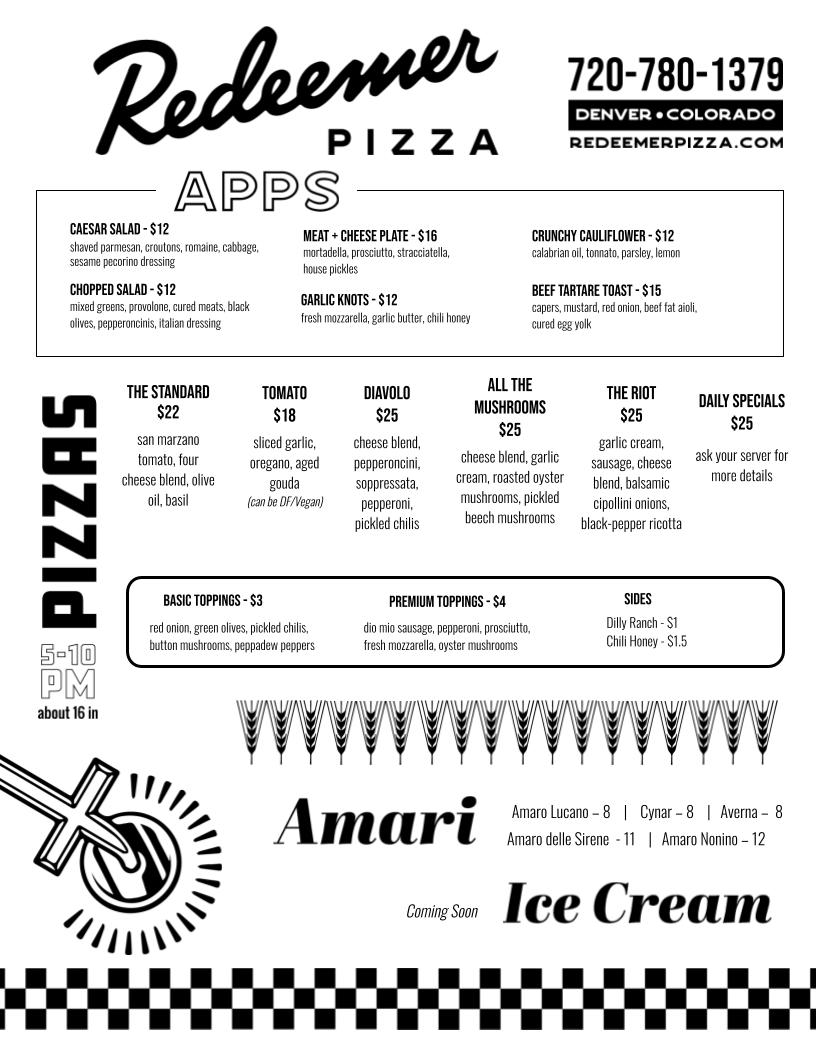 Redeemer
PIZZA

720-780-1379
DENVER • COLORADO
REDEEMERPIZZA.COM

APPS

CAESAR SALAD - $12
shaved parmesan, croutons, romaine, cabbage, sesame pecorino dressing

CHOPPED SALAD - $12
mixed greens, provolone, cured meats, black olives, pepperoncinis, italian dressing

MEAT + CHEESE PLATE - $16
mortadella, prosciutto, stracciatella, house pickles

GARLIC KNOTS - $12
fresh mozzarella, garlic butter, chili honey

CRUNCHY CAULIFLOWER - $12
calabrian oil, tonnato, parsley, lemon

BEEF TARTARE TOAST - $15
capers, mustard, red onion, beef fat aioli, cured egg yolk

PIZZAS
5-10 PM
about 16 in

THE STANDARD
$22
san marzano tomato, four cheese blend, olive oil, basil

TOMATO
$18
sliced garlic, oregano, aged gouda
(can be DF/Vegan)

DIAVOLO
$25
cheese blend, pepperoncini, soppressata, pepperoni, pickled chilis

ALL THE MUSHROOMS
$25
cheese blend, garlic cream, roasted oyster mushrooms, pickled beech mushrooms

THE RIOT
$25
garlic cream, sausage, cheese blend, balsamic cipollini onions, black-pepper ricotta

DAILY SPECIALS
$25
ask your server for more details

BASIC TOPPINGS - $3
red onion, green olives, pickled chilis, button mushrooms, peppadew peppers

PREMIUM TOPPINGS - $4
dio mio sausage, pepperoni, prosciutto, fresh mozzarella, oyster mushrooms

SIDES
Dilly Ranch - $1
Chili Honey - $1.5

Amari
Amaro Lucano – 8 | Cynar – 8 | Averna – 8
Amaro delle Sirene - 11 | Amaro Nonino – 12

Coming Soon Ice Cream